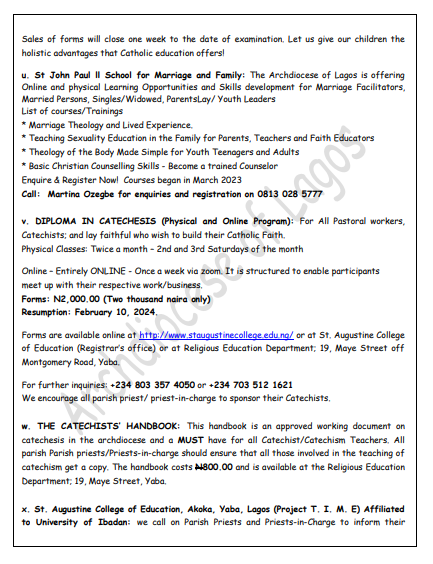 Sales of forms will close one week to the date of examination. Let us give our children the holistic advantages that Catholic education offers!

u. St John Paul ll School for Marriage and Family: The Archdiocese of Lagos is offering Online and physical Learning Opportunities and Skills development for Marriage Facilitators, Married Persons, Singles/Widowed, ParentsLay/ Youth Leaders
List of courses/Trainings
* Marriage Theology and Lived Experience.
* Teaching Sexuality Education in the Family for Parents, Teachers and Faith Educators
* Theology of the Body Made Simple for Youth Teenagers and Adults
* Basic Christian Counselling Skills - Become a trained Counselor
Enquire & Register Now! Courses began in March 2023
Call: Martina Ozegbe for enquiries and registration on 0813 028 5777

v. DIPLOMA IN CATECHESIS (Physical and Online Program): For All Pastoral workers, Catechists; and lay faithful who wish to build their Catholic Faith.
Physical Classes: Twice a month – 2nd and 3rd Saturdays of the month

Online – Entirely ONLINE - Once a week via zoom. It is structured to enable participants meet up with their respective work/business.
Forms: N2,000.00 (Two thousand naira only)
Resumption: February 10, 2024.

Forms are available online at http://www.staugustinecollege.edu.ng/ or at St. Augustine College of Education (Registrar's office) or at Religious Education Department; 19, Maye Street off Montgomery Road, Yaba.

For further inquiries: +234 803 357 4050 or +234 703 512 1621
We encourage all parish priest/ priest-in-charge to sponsor their Catechists.

w. THE CATECHISTS' HANDBOOK: This handbook is an approved working document on catechesis in the archdiocese and a MUST have for all Catechist/Catechism Teachers. All parish Parish priests/Priests-in-charge should ensure that all those involved in the teaching of catechism get a copy. The handbook costs ₦800.00 and is available at the Religious Education Department; 19, Maye Street, Yaba.

x. St. Augustine College of Education, Akoka, Yaba, Lagos (Project T. I. M. E) Affiliated to University of Ibadan: we call on Parish Priests and Priests-in-Charge to inform their

Archdiocese of Lagos